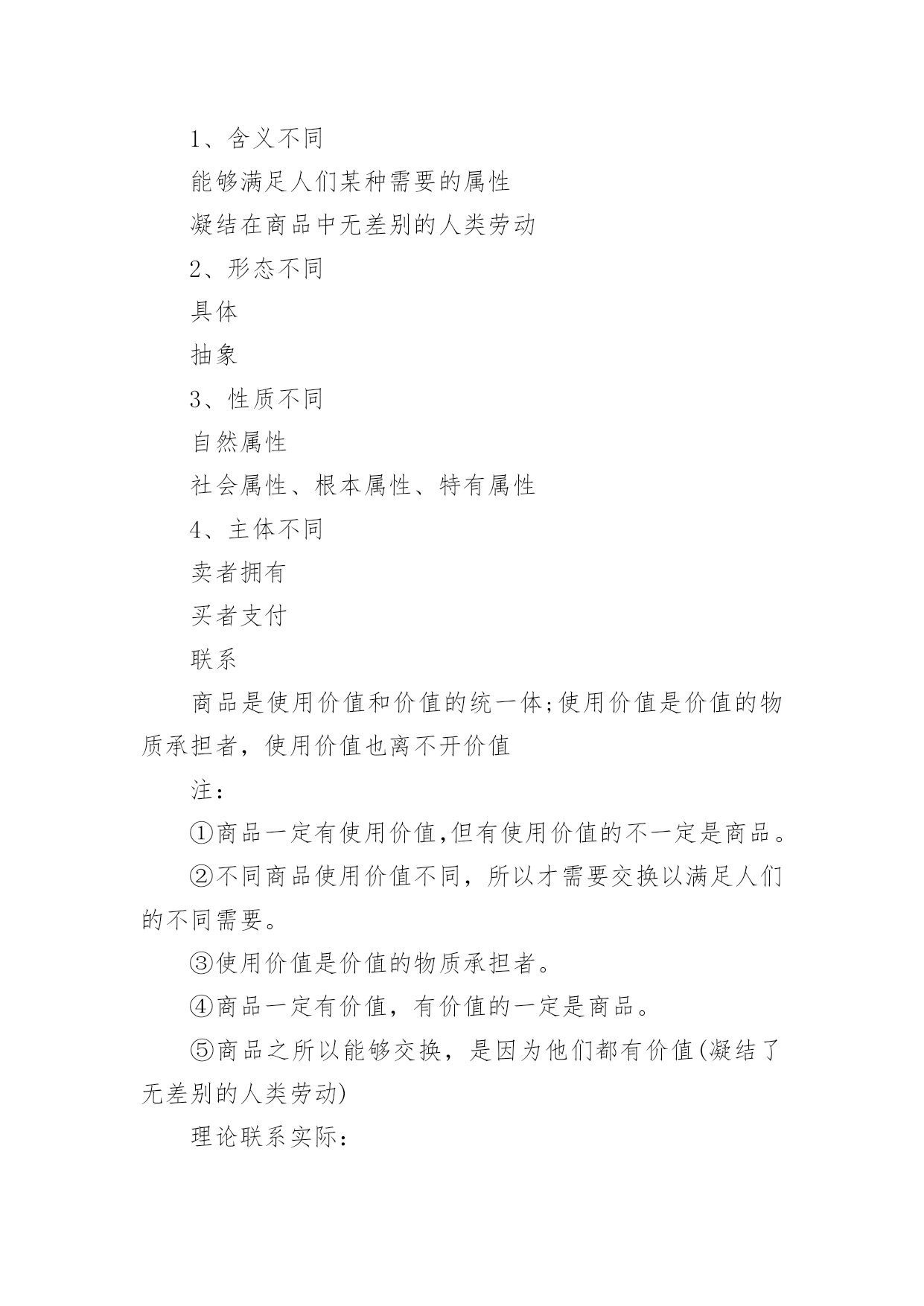 1、含义不同

能够满足人们某种需要的属性

凝结在商品中无差别的人类劳动

2、形态不同

具体

抽象

3、性质不同

自然属性

社会属性、根本属性、特有属性

4、主体不同

卖者拥有

买者支付

联系

商品是使用价值和价值的统一体;使用价值是价值的物质承担者，使用价值也离不开价值

注：

①商品一定有使用价值,但有使用价值的不一定是商品。

②不同商品使用价值不同，所以才需要交换以满足人们的不同需要。

③使用价值是价值的物质承担者。

④商品一定有价值，有价值的一定是商品。

⑤商品之所以能够交换，是因为他们都有价值(凝结了无差别的人类劳动)

理论联系实际：